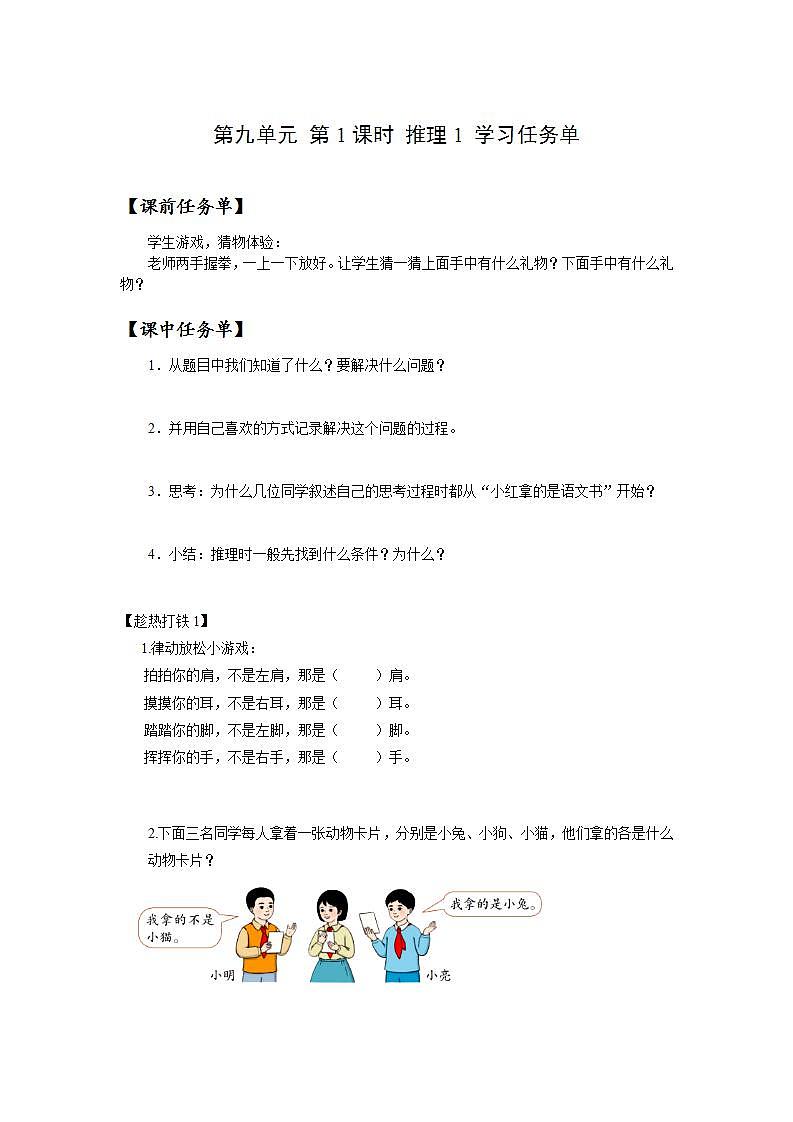 第九单元 第 1 课时 推理 1 学习任务单

【课前任务单】

学生游戏，猜物体验：

老师两手握拳，一上一下放好。让学生猜一猜上面手中有什么礼物？下面手中有什么礼物？

【课中任务单】

1．从题目中我们知道了什么？要解决什么问题？

2．并用自己喜欢的方式记录解决这个问题的过程。

3．思考：为什么几位同学叙述自己的思考过程时都从“小红拿的是语文书”开始？

4．小结：推理时一般先找到什么条件？为什么？

【趁热打铁 1】

1.律动放松小游戏：

拍拍你的肩，不是左肩，那是（　　）肩。

摸摸你的耳，不是右耳，那是（　　）耳。

踏踏你的脚，不是左脚，那是（　　）脚。

挥挥你的手，不是右手，那是（　　）手。

2.下面三名同学每人拿着一张动物卡片，分别是小兔、小狗、小猫，他们拿的各是什么动物卡片？

我拿的不是小猫。

我拿的是小兔。

小明

小亮